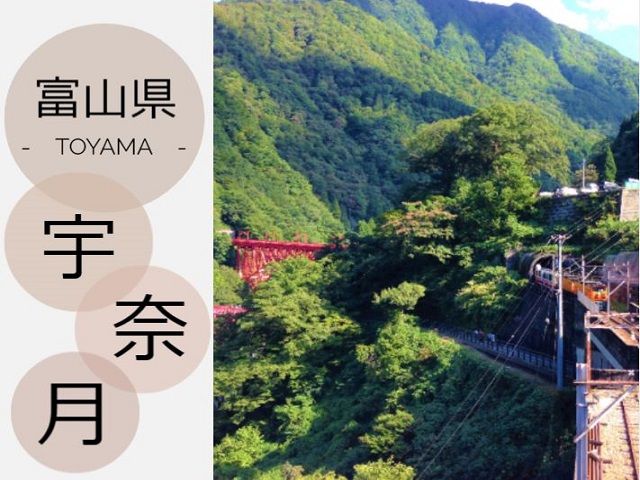 富山県
- TOYAMA -
宇
奈
月